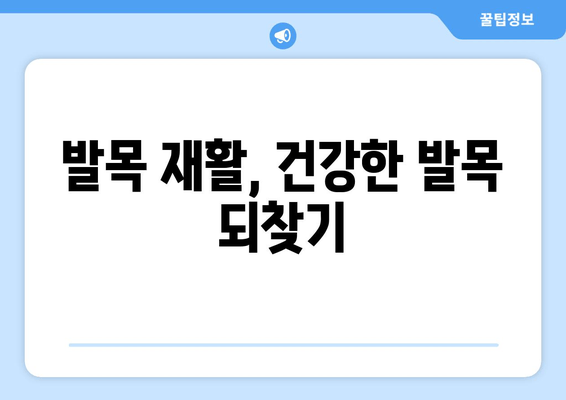 꿀팁정보

발목 재활, 건강한 발목 되찾기